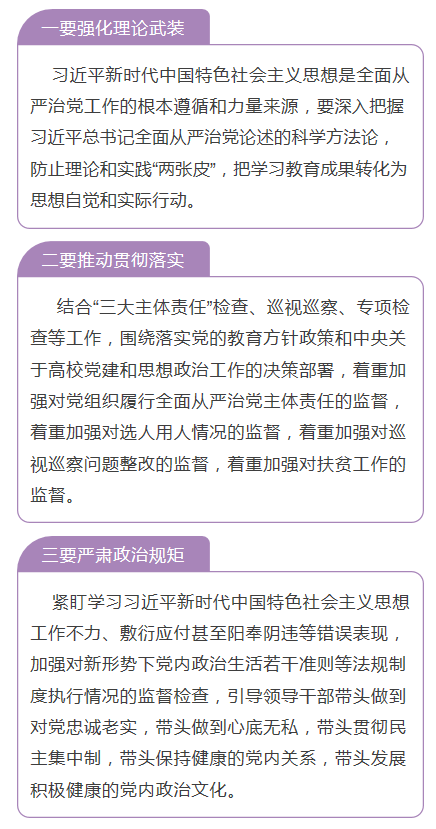 一要强化理论武装

习近平新时代中国特色社会主义思想是全面从严治党工作的根本遵循和力量来源，要深入把握习近平总书记全面从严治党论述的科学方法论，防止理论和实践“两张皮”，把学习教育成果转化为思想自觉和实际行动。

二要推动贯彻落实

结合“三大主体责任”检查、巡视巡察、专项检查等工作，围绕落实党的教育方针政策和中央关于高校党建和思想政治工作的决策部署，着重加强对党组织履行全面从严治党主体责任的监督，着重加强对选人用人情况的监督，着重加强对巡视巡察问题整改的监督，着重加强对扶贫工作的监督。

三要严肃政治规矩

紧盯学习习近平新时代中国特色社会主义思想工作不力、敷衍应付甚至阳奉阴违等错误表现，加强对新形势下党内政治生活若干准则等法规制度执行情况的监督检查，引导领导干部带头做到对党忠诚老实，带头做到心底无私，带头贯彻民主集中制，带头保持健康的党内关系，带头发展积极健康的党内政治文化。